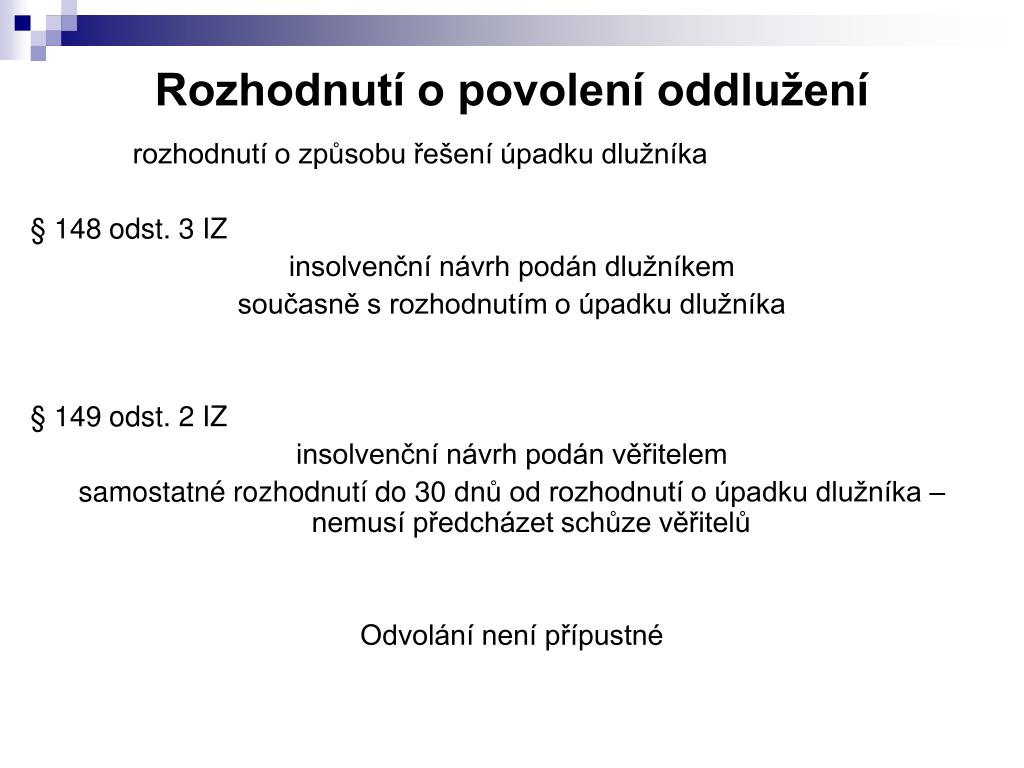 Rozhodnutí o povolení oddlužení

rozhodnutí o způsobu řešení úpadku dlužníka

§ 148 odst. 3 IZ

insolvenční návrh podán dlužníkem
současně s rozhodnutím o úpadku dlužníka

§ 149 odst. 2 IZ

insolvenční návrh podán věřitelem
samostatné rozhodnutí do 30 dnů od rozhodnutí o úpadku dlužníka – nemusí předcházet schůze věřitelů

Odvolání není přípustné